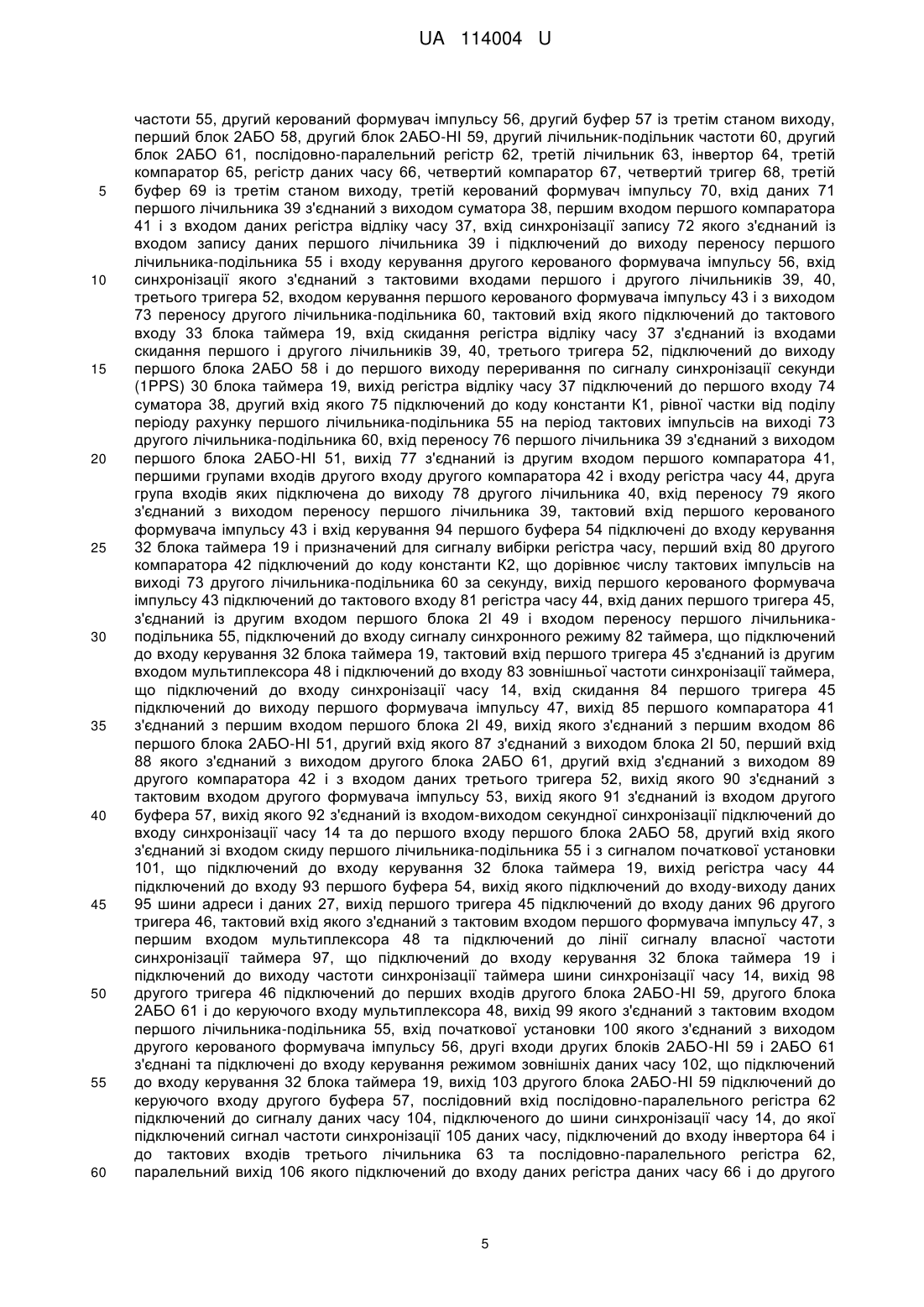 UA 114004 U

частоти 55, другий керований формувач імпульсу 56, другий буфер 57 із третім станом виходу, перший блок 2АБО 58, другий блок 2АБО-НІ 59, другий лічильник-подільник частоти 60, другий блок 2АБО 61, послідовно-паралельний регістр 62, третій лічильник 63, інвертор 64, третій компаратор 65, регістр даних часу 66, четвертий компаратор 67, четвертий тригер 68, третій
5 буфер 69 із третім станом виходу, третій керований формувач імпульсу 70, вхід даних 71 першого лічильника 39 з'єднаний з виходом суматора 38, першим входом першого компаратора 41 і з входом даних регістра відліку часу 37, вхід синхронізації запису 72 якого з'єднаний із входом запису даних першого лічильника 39 і підключений до виходу переносу першого лічильника-подільника 55 і входу керування другого керованого формувача імпульсу 56, вхід
10 синхронізації якого з'єднаний з тактовими входами першого і другого лічильників 39, 40, третього тригера 52, входом керування першого керованого формувача імпульсу 43 і з виходом 73 переносу другого лічильника-подільника 60, тактовий вхід якого підключений до тактового входу 33 блока таймера 19, вхід скидання регістра відліку часу 37 з'єднаний із входами скидання першого і другого лічильників 39, 40, третього тригера 52, підключений до виходу
15 першого блока 2АБО 58 і до першого виходу переривання по сигналу синхронізації секунди (1PPS) 30 блока таймера 19, вихід регістра відліку часу 37 підключений до першого входу 74 суматора 38, другий вхід якого 75 підключений до коду константи К1, рівної частки від поділу періоду рахунку першого лічильника-подільника 55 на період тактових імпульсів на виході 73 другого лічильника-подільника 60, вхід переносу 76 першого лічильника 39 з'єднаний з виходом
20 першого блока 2АБО-НІ 51, вихід 77 з'єднаний із другим входом першого компаратора 41, першими групами входів другого входу другого компаратора 42 і входу регістра часу 44, друга група входів яких підключена до виходу 78 другого лічильника 40, вхід переносу 79 якого з'єднаний з виходом переносу першого лічильника 39, тактовий вхід першого керованого формувача імпульсу 43 і вхід керування 94 першого буфера 54 підключені до входу керування
25 32 блока таймера 19 і призначений для сигналу вибірки регістра часу, перший вхід 80 другого компаратора 42 підключений до коду константи К2, що дорівнює числу тактових імпульсів на виході 73 другого лічильника-подільника 60 за секунду, вихід першого керованого формувача імпульсу 43 підключений до тактового входу 81 регістра часу 44, вхід даних першого тригера 45, з'єднаний із другим входом першого блока 2І 49 і входом переносу першого лічильника-
30 подільника 55, підключений до входу сигналу синхронного режиму 82 таймера, що підключений до входу керування 32 блока таймера 19, тактовий вхід першого тригера 45 з'єднаний із другим входом мультиплексора 48 і підключений до входу 83 зовнішньої частоти синхронізації таймера, що підключений до входу синхронізації часу 14, вхід скидання 84 першого тригера 45 підключений до виходу першого формувача імпульсу 47, вихід 85 першого компаратора 41
35 з'єднаний з першим входом першого блока 2І 49, вихід якого з'єднаний з першим входом 86 першого блока 2АБО-НІ 51, другий вхід якого 87 з'єднаний з виходом блока 2І 50, перший вхід 88 якого з'єднаний з виходом другого блока 2АБО 61, другий вхід з'єднаний з виходом 89 другого компаратора 42 і з входом даних третього тригера 52, вихід якого 90 з'єднаний з тактовим входом другого формувача імпульсу 53, вихід якого 91 з'єднаний із входом другого
40 буфера 57, вихід якого 92 з'єднаний із входом-виходом секундної синхронізації підключений до входу синхронізації часу 14 та до першого входу першого блока 2АБО 58, другий вхід якого з'єднаний зі входом скиду першого лічильника-подільника 55 і з сигналом початкової установки 101, що підключений до входу керування 32 блока таймера 19, вихід регістра часу 44 підключений до входу 93 першого буфера 54, вихід якого підключений до входу-виходу даних
45 95 шини адреси і даних 27, вихід першого тригера 45 підключений до входу даних 96 другого тригера 46, тактовий вхід якого з'єднаний з тактовим входом першого формувача імпульсу 47, з першим входом мультиплексора 48 та підключений до лінії сигналу власної частоти синхронізації таймера 97, що підключений до входу керування 32 блока таймера 19 і підключений до виходу частоти синхронізації таймера шини синхронізації часу 14, вихід 98
50 другого тригера 46 підключений до перших входів другого блока 2АБО-НІ 59, другого блока 2АБО 61 і до керуючого входу мультиплексора 48, вихід 99 якого з'єднаний з тактовим входом першого лічильника-подільника 55, вхід початкової установки 100 якого з'єднаний з виходом другого керованого формувача імпульсу 56, другі входи других блоків 2АБО-НІ 59 і 2АБО 61 з'єднані та підключені до входу керування режимом зовнішніх даних часу 102, що підключений
55 до входу керування 32 блока таймера 19, вихід 103 другого блока 2АБО-НІ 59 підключений до керуючого входу другого буфера 57, послідовний вхід послідовно-паралельного регістра 62 підключений до сигналу даних часу 104, підключеного до шини синхронізації часу 14, до якої підключений сигнал частоти синхронізації 105 даних часу, підключений до входу інвертора 64 і до тактових входів третього лічильника 63 та послідовно-паралельного регістра 62,
60 паралельний вихід 106 якого підключений до входу даних регістра даних часу 66 і до другого

5